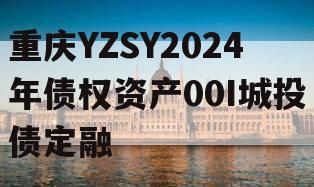 重庆YZSY2024年债权资产001城投债定融